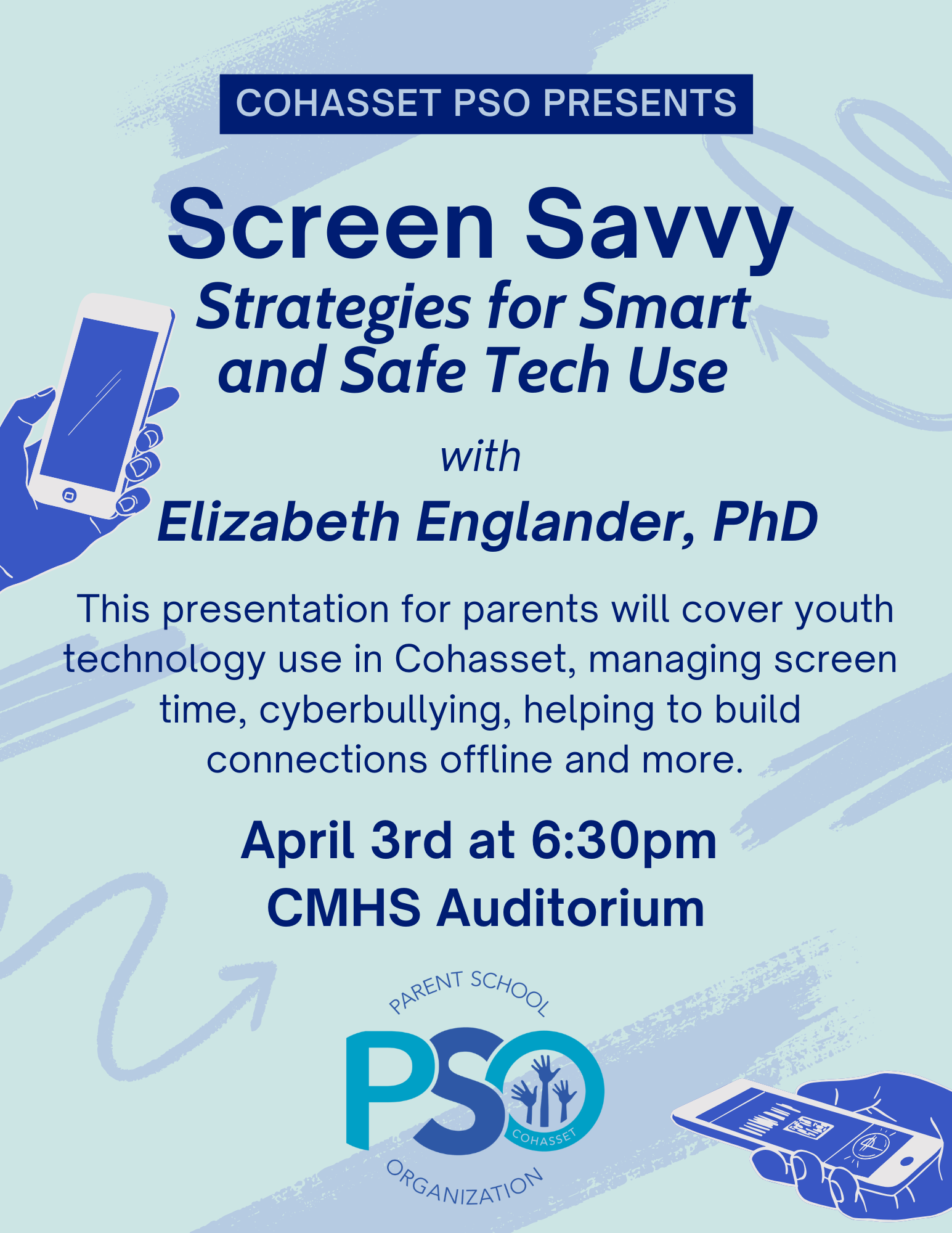 COHASSET PSO PRESENTS

Screen Savvy

Strategies for Smart and Safe Tech Use

with

Elizabeth Englander, PhD

This presentation for parents will cover youth technology use in Cohasset, managing screen time, cyberbullying, helping to build connections offline and more.

April 3rd at 6:30pm
CMHS Auditorium

PARENT SCHOOL
PSO
COHASSET
ORGANIZATION